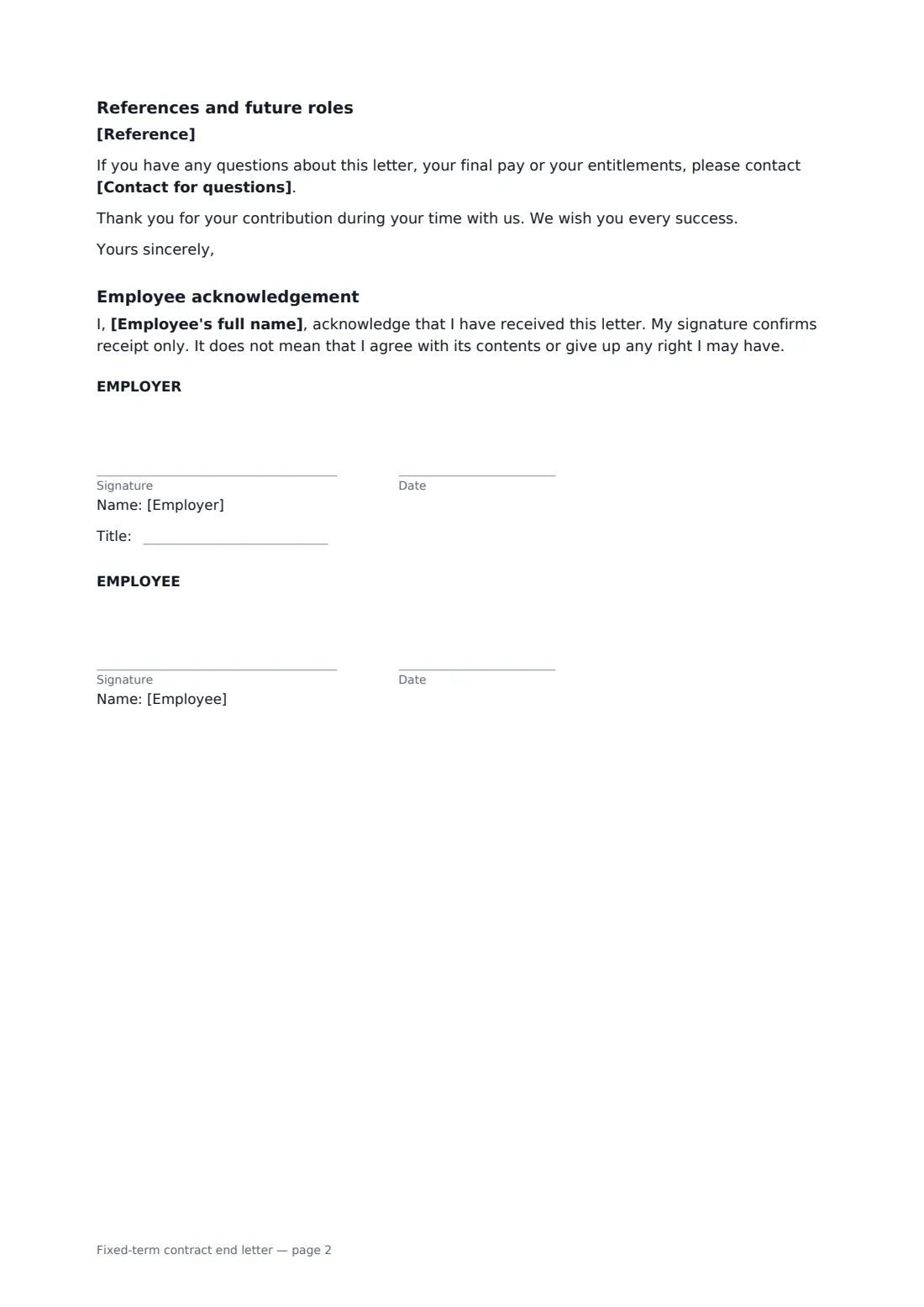 References and future roles

[Reference]

If you have any questions about this letter, your final pay or your entitlements, please contact [Contact for questions].

Thank you for your contribution during your time with us. We wish you every success.

Yours sincerely,

Employee acknowledgement

I, [Employee's full name], acknowledge that I have received this letter. My signature confirms receipt only. It does not mean that I agree with its contents or give up any right I may have.

EMPLOYER

____
Signature

____
Date

Name: [Employer]

Title: ____

EMPLOYEE

____
Signature

____
Date

Name: [Employee]

Fixed-term contract end letter — page 2